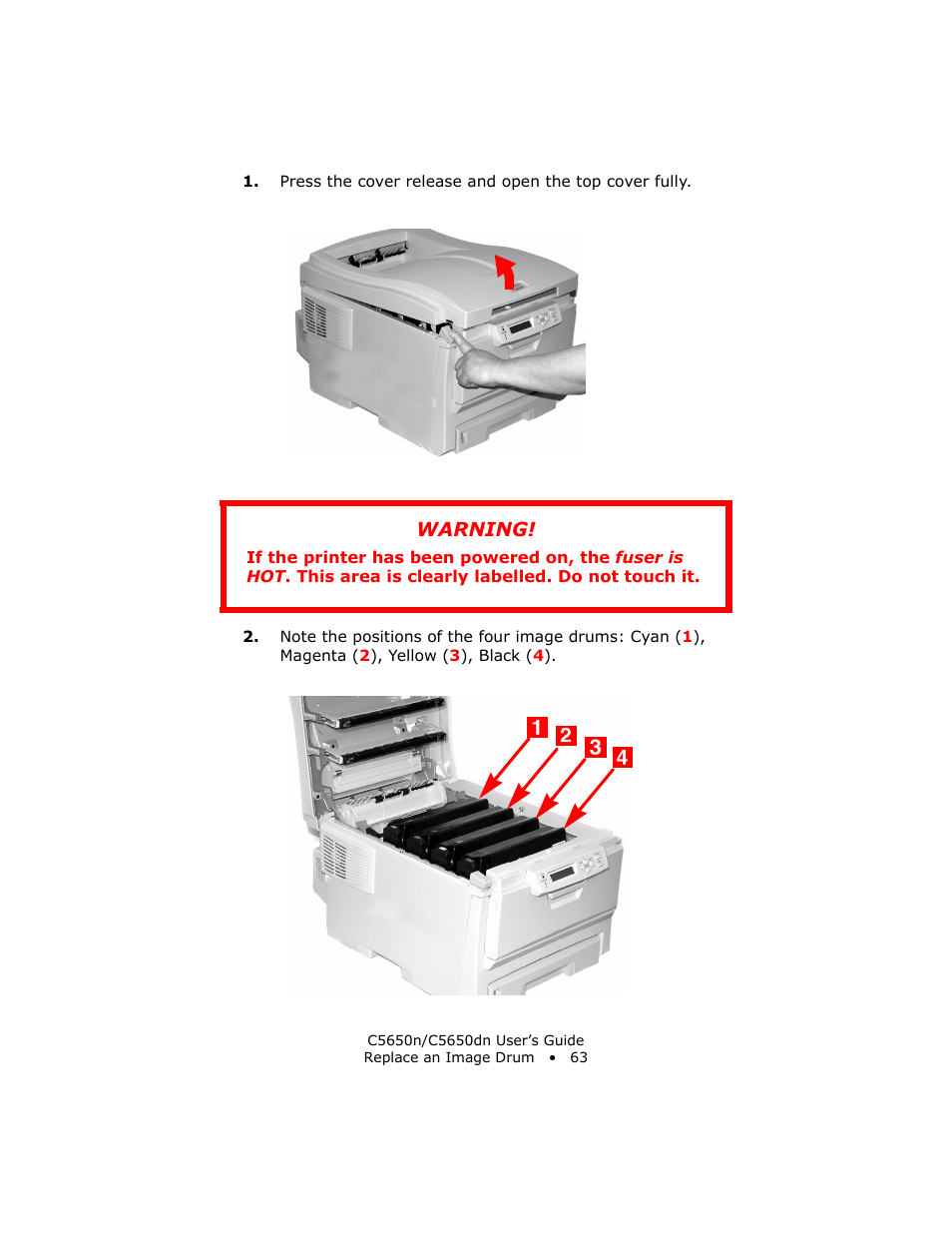 1. Press the cover release and open the top cover fully.

WARNING!

If the printer has been powered on, the fuser is HOT. This area is clearly labelled. Do not touch it.

2. Note the positions of the four image drums: Cyan (1), Magenta (2), Yellow (3), Black (4).

1
2
3
4

C5650n/C5650dn User's Guide
Replace an Image Drum • 63